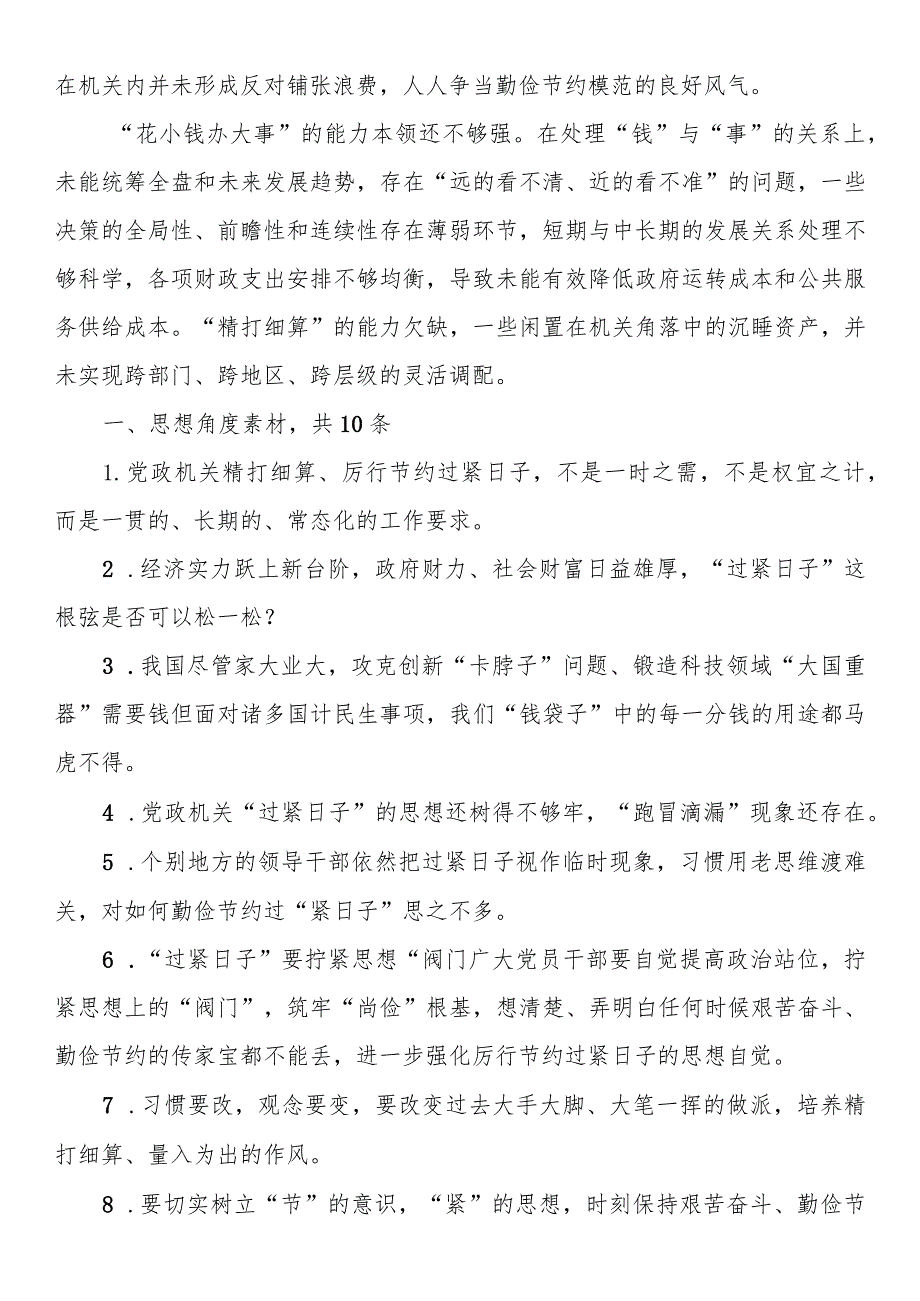 在机关内并未形成反对铺张浪费，人人争当勤俭节约模范的良好风气。

“花小钱办大事”的能力本领还不够强。在处理“钱”与“事”的关系上，未能统筹全盘和未来发展趋势，存在“远的看不清、近的看不准”的问题，一些决策的全局性、前瞻性和连续性存在薄弱环节，短期与中长期的发展关系处理不够科学，各项财政支出安排不够均衡，导致未能有效降低政府运转成本和公共服务供给成本。“精打细算”的能力欠缺，一些闲置在机关角落中的沉睡资产，并未实现跨部门、跨地区、跨层级的灵活调配。

一、思想角度素材，共10条

1.党政机关精打细算、厉行节约过紧日子，不是一时之需，不是权宜之计，而是一贯的、长期的、常态化的工作要求。

2．经济实力跃上新台阶，政府财力、社会财富日益雄厚，“过紧日子”这根弦是否可以松一松？

3．我国尽管家大业大，攻克创新“卡脖子”问题、锻造科技领域“大国重器”需要钱但面对诸多国计民生事项，我们“钱袋子”中的每一分钱的用途都马虎不得。

4．党政机关“过紧日子”的思想还树得不够牢，“跑冒滴漏”现象还存在。

5．个别地方的领导干部依然把过紧日子视作临时现象，习惯用老思维渡难关，对如何勤俭节约过“紧日子”思之不多。

6．“过紧日子”要拧紧思想“阀门广大党员干部要自觉提高政治站位，拧紧思想上的“阀门”，筑牢“尚俭”根基，想清楚、弄明白任何时候艰苦奋斗、勤俭节约的传家宝都不能丢，进一步强化厉行节约过紧日子的思想自觉。

7．习惯要改，观念要变，要改变过去大手大脚、大笔一挥的做派，培养精打细算、量入为出的作风。

8．要切实树立“节”的意识，“紧”的思想，时刻保持艰苦奋斗、勤俭节